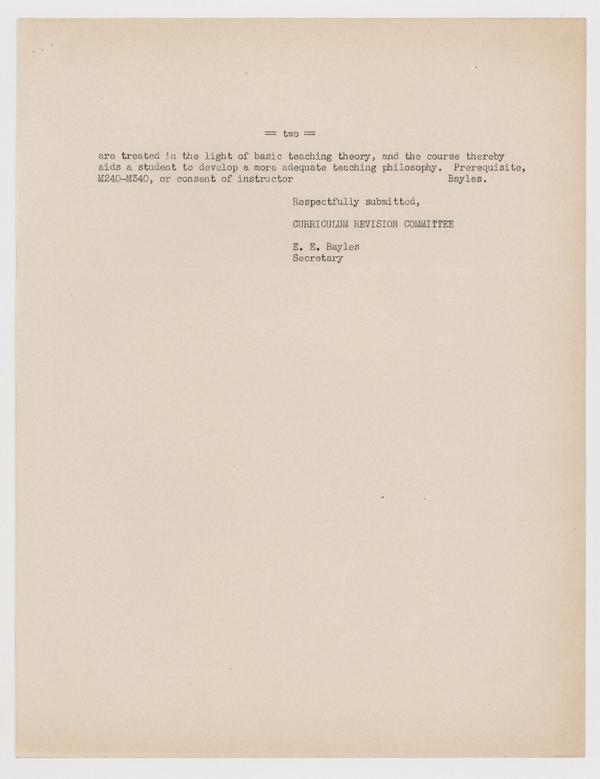 == two ==

are treated in the light of basic teaching theory, and the course thereby aids a student to develop a more adequate teaching philosophy. Prerequisite, M240-M340, or consent of instructor Bayles.

Respectfully submitted,

CURRICULUM REVISION COMMITTEE

E. E. Bayles
Secretary